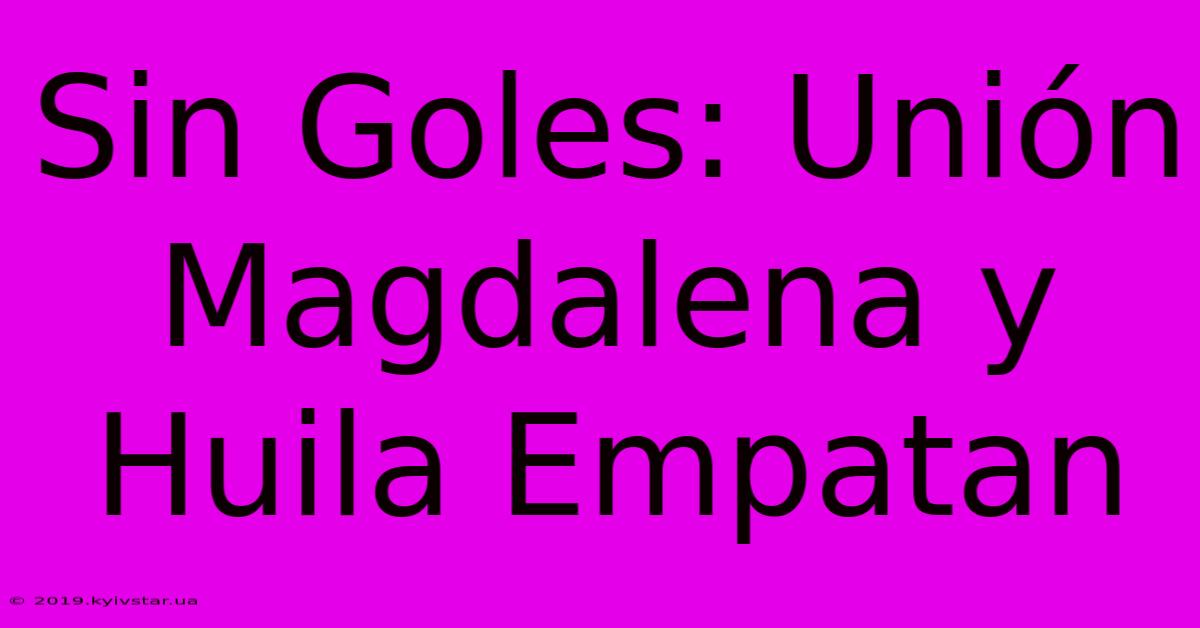 Sin Goles: Unión Magdalena y Huila Empatan

© 2019.kyivstar.ua